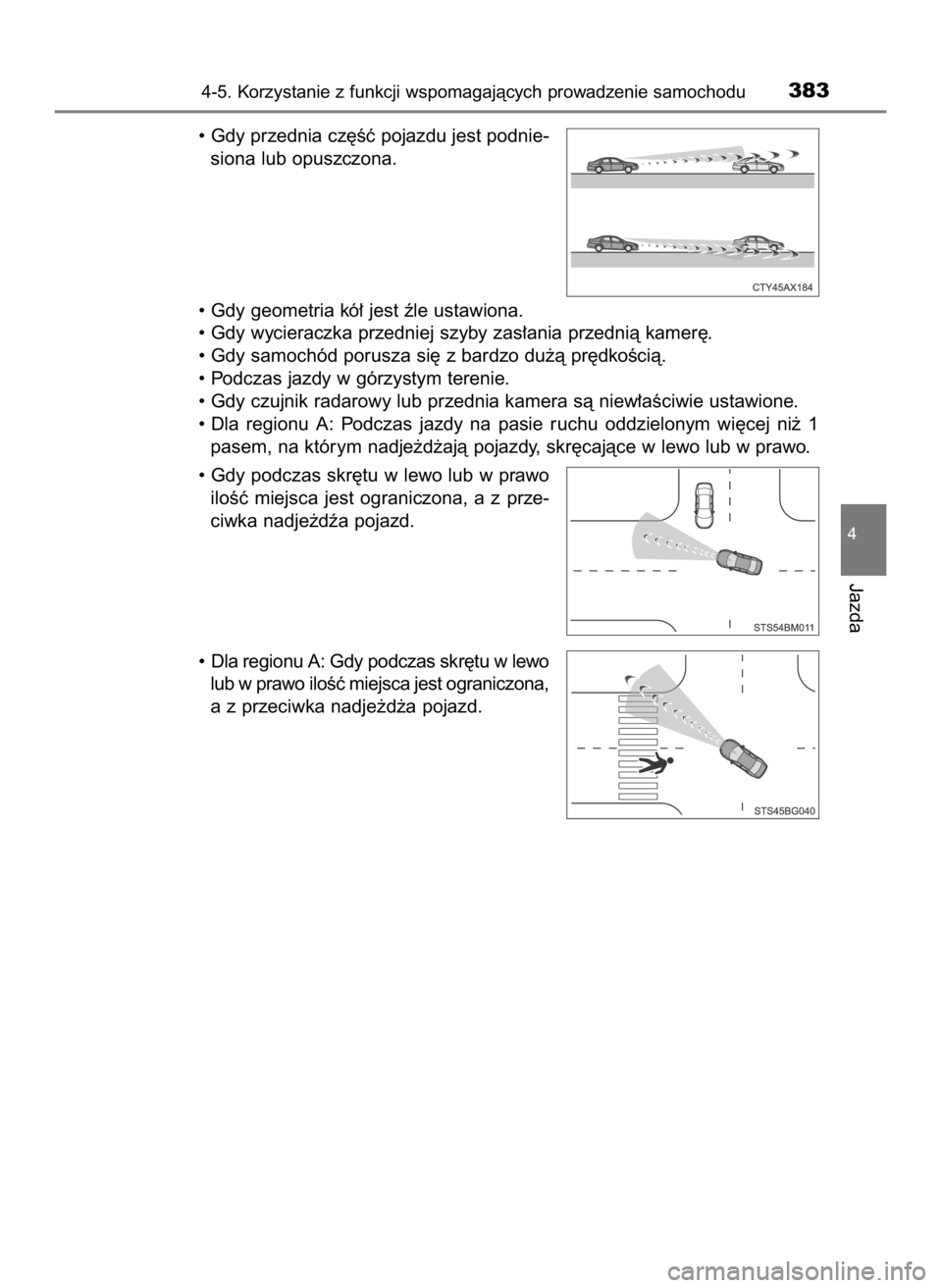 4-5. Korzystanie z funkcji wspomagających prowadzenie samochodu 383

• Gdy przednia część pojazdu jest podniesiona lub opuszczona.

CTY45AX184

• Gdy geometria kół jest źle ustawiona.
• Gdy wycieraczka przedniej szyby zasłania przednią kamerę.
• Gdy samochód porusza się z bardzo dużą prędkością.
• Podczas jazdy w górzystym terenie.
• Gdy czujnik radarowy lub przednia kamera są niewłaściwie ustawione.
• Dla regionu A: Podczas jazdy na pasie ruchu oddzielonym więcej niż 1 pasem, na którym nadjeżdżają pojazdy, skręcające w lewo lub w prawo.

• Gdy podczas skrętu w lewo lub w prawo ilość miejsca jest ograniczona, a z przeciwka nadjeżdża pojazd.

STS54BM011

• Dla regionu A: Gdy podczas skrętu w lewo lub w prawo ilość miejsca jest ograniczona, a z przeciwka nadjeżdża pojazd.

STS45BG040

4

Jazda

carmanualsonline.info